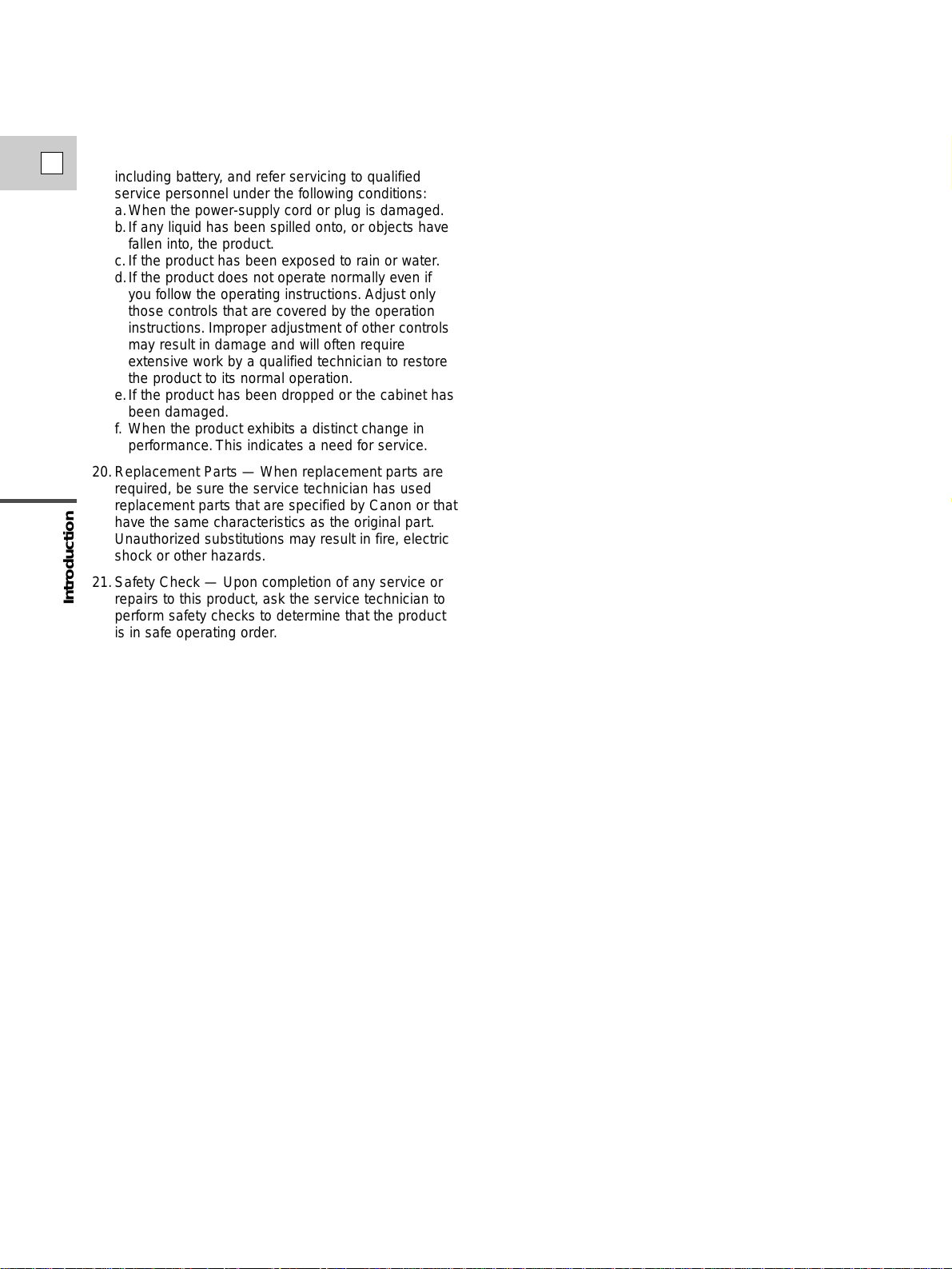 including battery, and refer servicing to qualified service personnel under the following conditions:

a. When the power-supply cord or plug is damaged.

b. If any liquid has been spilled onto, or objects have fallen into, the product.

c. If the product has been exposed to rain or water.

d. If the product does not operate normally even if you follow the operating instructions. Adjust only those controls that are covered by the operation instructions. Improper adjustment of other controls may result in damage and will often require extensive work by a qualified technician to restore the product to its normal operation.

e. If the product has been dropped or the cabinet has been damaged.

f. When the product exhibits a distinct change in performance. This indicates a need for service.

20. Replacement Parts — When replacement parts are required, be sure the service technician has used replacement parts that are specified by Canon or that have the same characteristics as the original part. Unauthorized substitutions may result in fire, electric shock or other hazards.

21. Safety Check — Upon completion of any service or repairs to this product, ask the service technician to perform safety checks to determine that the product is in safe operating order.

Introduction